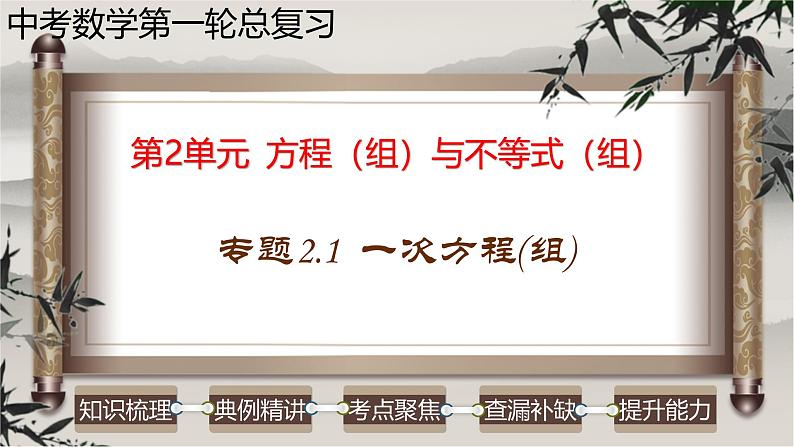 中考数学第一轮总复习

第2单元 方程（组）与不等式（组）

专题2.1 一次方程(组)

知识梳理
典例精讲
考点聚焦
查漏补缺
提升能力